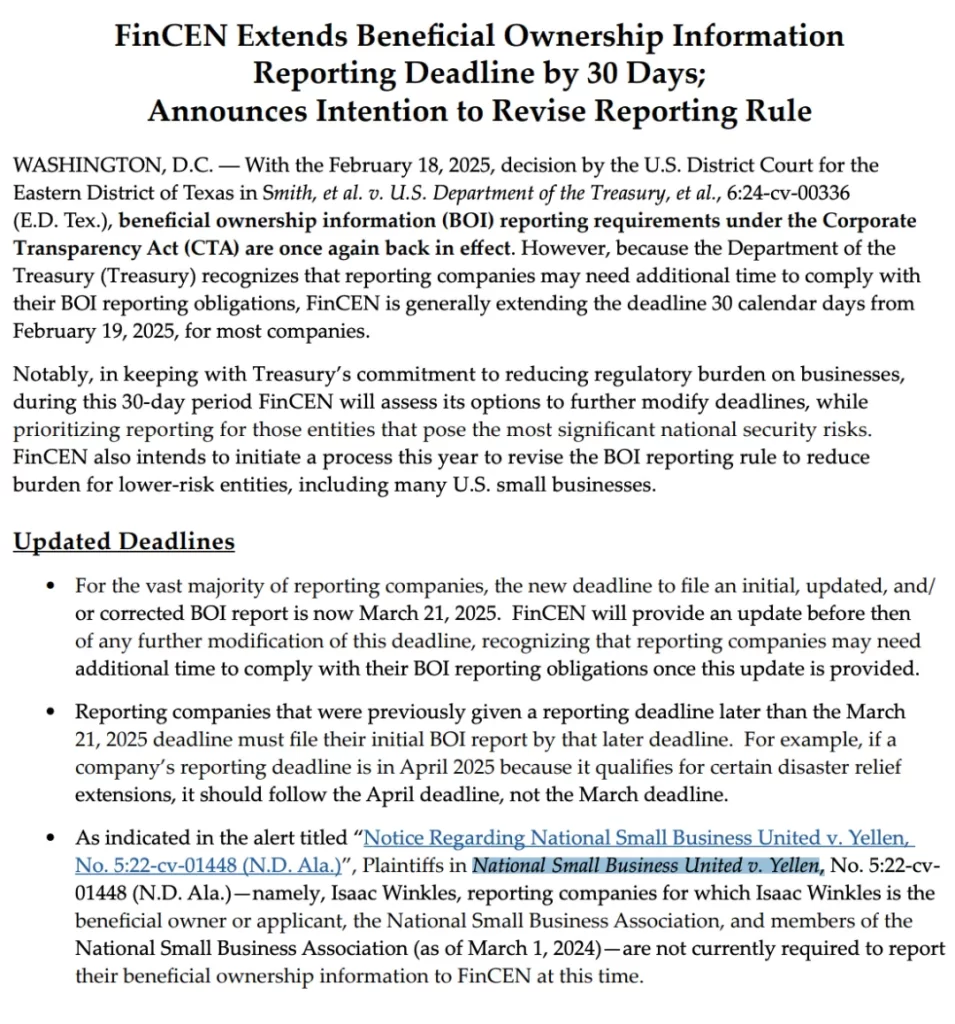 FinCEN Extends Beneficial Ownership Information Reporting Deadline by 30 Days; Announces Intention to Revise Reporting Rule

WASHINGTON, D.C. — With the February 18, 2025, decision by the U.S. District Court for the Eastern District of Texas in Smith, et al. v. U.S. Department of the Treasury, et al., 6:24-cv-00336 (E.D. Tex.), beneficial ownership information (BOI) reporting requirements under the Corporate Transparency Act (CTA) are once again back in effect. However, because the Department of the Treasury (Treasury) recognizes that reporting companies may need additional time to comply with their BOI reporting obligations, FinCEN is generally extending the deadline 30 calendar days from February 19, 2025, for most companies.

Notably, in keeping with Treasury's commitment to reducing regulatory burden on businesses, during this 30-day period FinCEN will assess its options to further modify deadlines, while prioritizing reporting for those entities that pose the most significant national security risks. FinCEN also intends to initiate a process this year to revise the BOI reporting rule to reduce burden for lower-risk entities, including many U.S. small businesses.

Updated Deadlines

• For the vast majority of reporting companies, the new deadline to file an initial, updated, and/or corrected BOI report is now March 21, 2025. FinCEN will provide an update before then of any further modification of this deadline, recognizing that reporting companies may need additional time to comply with their BOI reporting obligations once this update is provided.

• Reporting companies that were previously given a reporting deadline later than the March 21, 2025 deadline must file their initial BOI report by that later deadline. For example, if a company's reporting deadline is in April 2025 because it qualifies for certain disaster relief extensions, it should follow the April deadline, not the March deadline.

• As indicated in the alert titled "Notice Regarding National Small Business United v. Yellen, No. 5:22-cv-01448 (N.D. Ala.)", Plaintiffs in National Small Business United v. Yellen, No. 5:22-cv-01448 (N.D. Ala.)—namely, Isaac Winkles, reporting companies for which Isaac Winkles is the beneficial owner or applicant, the National Small Business Association, and members of the National Small Business Association (as of March 1, 2024)—are not currently required to report their beneficial ownership information to FinCEN at this time.